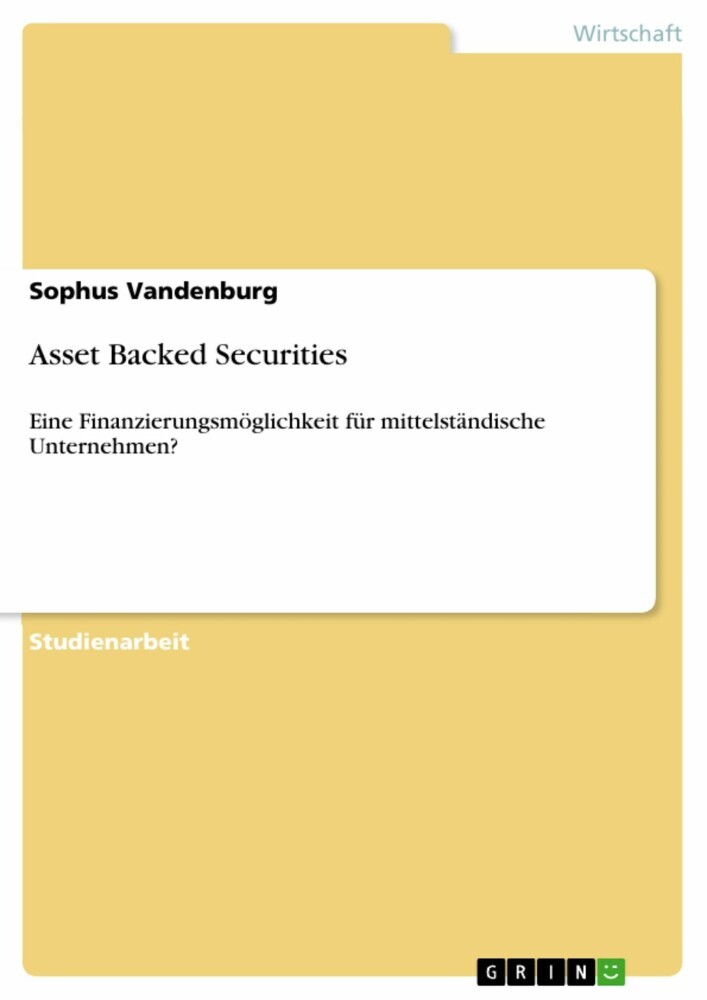 Wirtschaft

Sophus Vandenburg

Asset Backed Securities

Eine Finanzierungsmöglichkeit für mittelständische Unternehmen?

Studienarbeit

GRIN